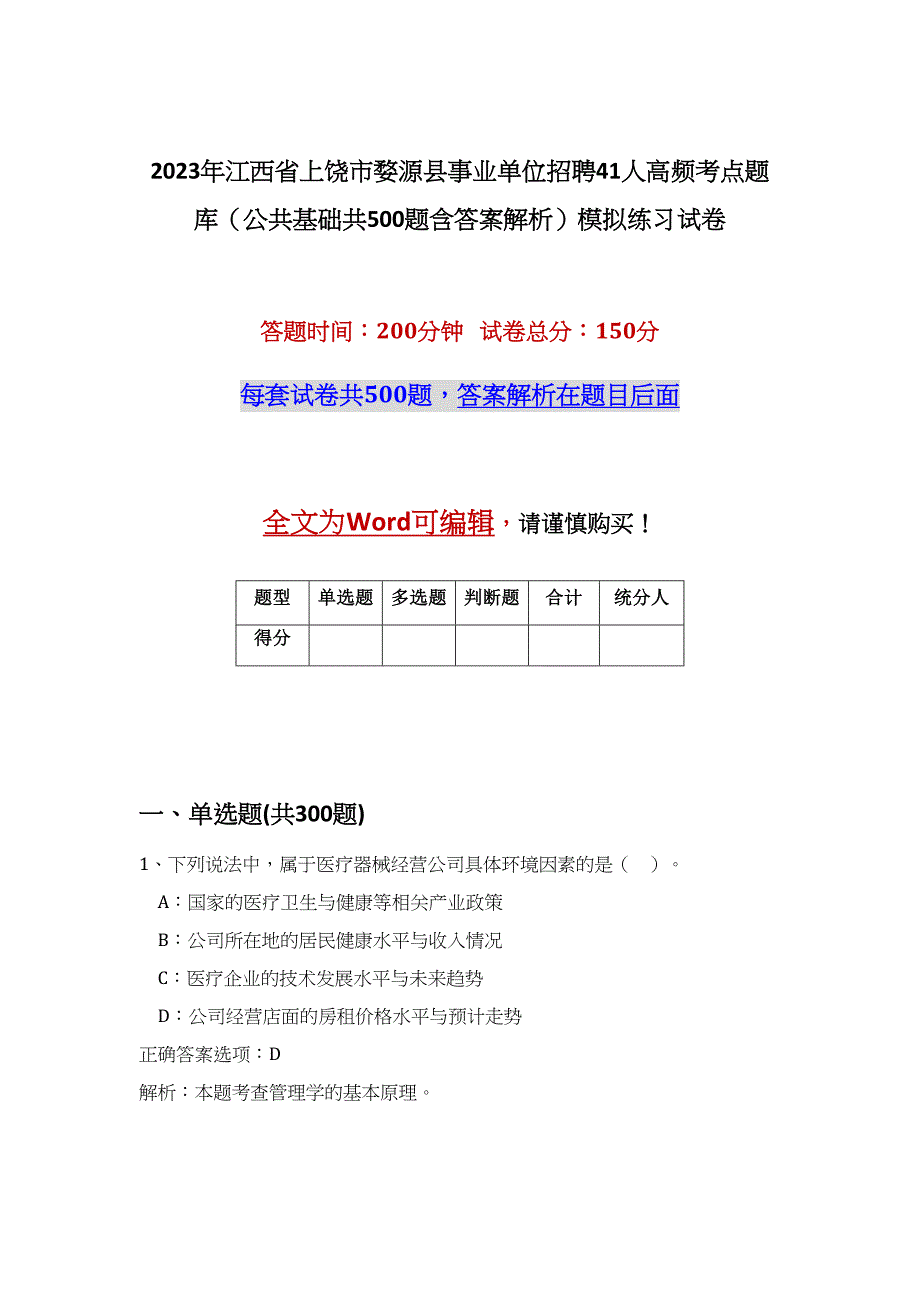 2023年江西省上饶市婺源县事业单位招聘41人高频考点题库（公共基础共500题含答案解析）模拟练习试卷

答题时间：200分钟　试卷总分：150分

每套试卷共500题，答案解析在题目后面

全文为Word可编辑，请谨慎购买！

| 题型 | 单选题 | 多选题 | 判断题 | 合计 | 统分人 |
|---|---|---|---|---|---|
| 得分 | | | | | |

一、单选题(共300题)

1、下列说法中，属于医疗器械经营公司具体环境因素的是（　）。

A：国家的医疗卫生与健康等相关产业政策

B：公司所在地的居民健康水平与收入情况

C：医疗企业的技术发展水平与未来趋势

D：公司经营店面的房租价格水平与预计走势

正确答案选项：D

解析：本题考查管理学的基本原理。